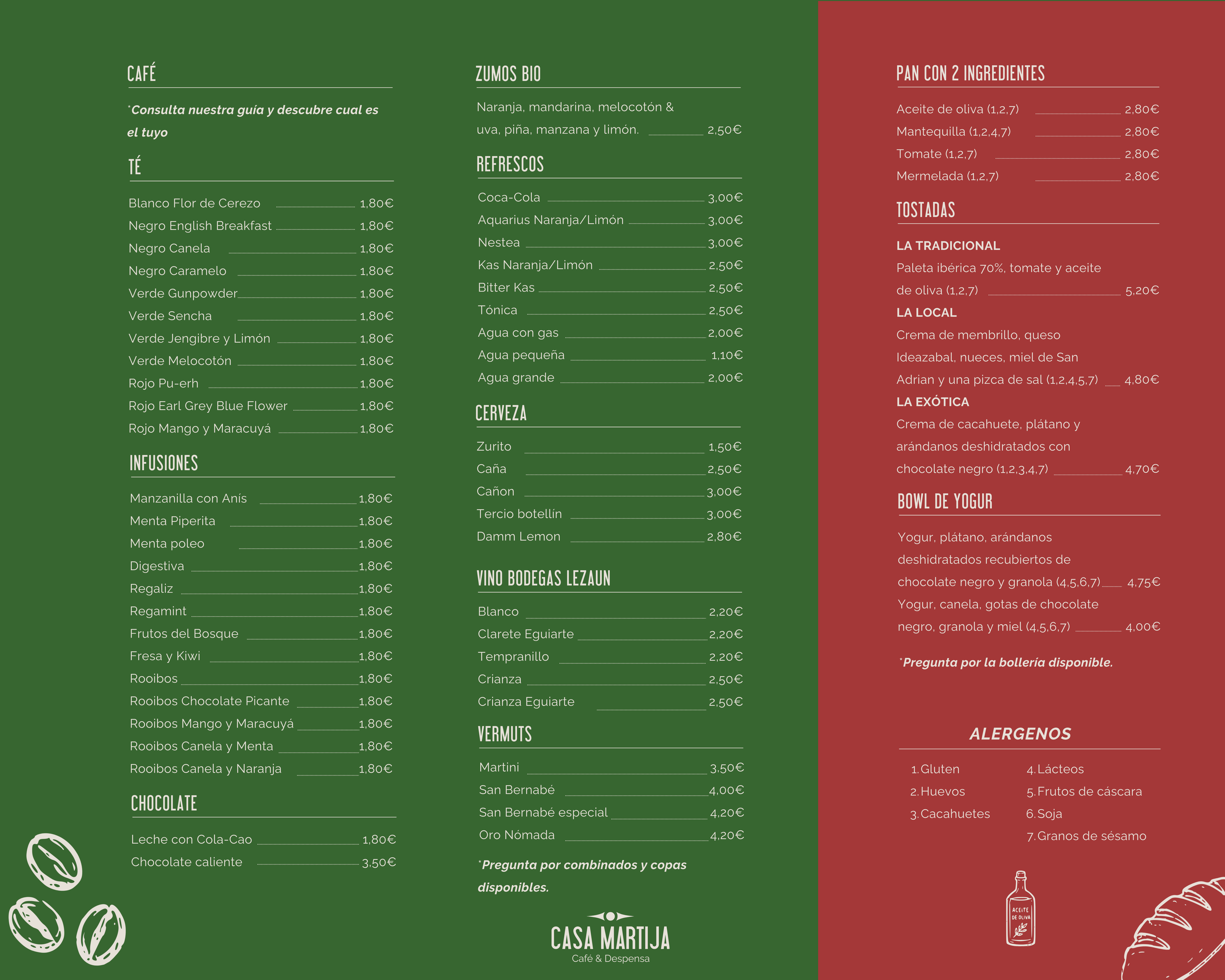 CAFÉ

*Consulta nuestra guía y descubre cual es el tuyo

TÉ

Blanco Flor de Cerezo 1,80€
Negro English Breakfast 1,80€
Negro Canela 1,80€
Negro Caramelo 1,80€
Verde Gunpowder 1,80€
Verde Sencha 1,80€
Verde Jengibre y Limón 1,80€
Verde Melocotón 1,80€
Rojo Pu-erh 1,80€
Rojo Earl Grey Blue Flower 1,80€
Rojo Mango y Maracuyá 1,80€

INFUSIONES

Manzanilla con Anís 1,80€
Menta Piperita 1,80€
Menta poleo 1,80€
Digestiva 1,80€
Regaliz 1,80€
Regamint 1,80€
Frutos del Bosque 1,80€
Fresa y Kiwi 1,80€
Rooibos 1,80€
Rooibos Chocolate Picante 1,80€
Rooibos Mango y Maracuyá 1,80€
Rooibos Canela y Menta 1,80€
Rooibos Canela y Naranja 1,80€

CHOCOLATE

Leche con Cola-Cao 1,80€
Chocolate caliente 3,50€

ZUMOS BIO

Naranja, mandarina, melocotón & uva, piña, manzana y limón. 2,50€

REFRESCOS

Coca-Cola 3,00€
Aquarius Naranja/Limón 3,00€
Nestea 3,00€
Kas Naranja/Limón 2,50€
Bitter Kas 2,50€
Tónica 2,50€
Agua con gas 2,00€
Agua pequeña 1,10€
Agua grande 2,00€

CERVEZA

Zurito 1,50€
Caña 2,50€
Cañon 3,00€
Tercio botellín 3,00€
Damm Lemon 2,80€

VINO BODEGAS LEZAUN

Blanco 2,20€
Clarete Eguiarte 2,20€
Tempranillo 2,20€
Crianza 2,50€
Crianza Eguiarte 2,50€

VERMUTS

Martini 3,50€
San Bernabé 4,00€
San Bernabé especial 4,20€
Oro Nómada 4,20€

*Pregunta por combinados y copas disponibles.

CASA MARTIJA
Café & Despensa

PAN CON 2 INGREDIENTES

Aceite de oliva (1,2,7) 2,80€
Mantequilla (1,2,4,7) 2,80€
Tomate (1,2,7) 2,80€
Mermelada (1,2,7) 2,80€

TOSTADAS

LA TRADICIONAL
Paleta ibérica 70%, tomate y aceite de oliva (1,2,7) 5,20€
LA LOCAL
Crema de membrillo, queso Ideazabal, nueces, miel de San Adrian y una pizca de sal (1,2,4,5,7) 4,80€
LA EXÓTICA
Crema de cacahuete, plátano y arándanos deshidratados con chocolate negro (1,2,3,4,7) 4,70€

BOWL DE YOGUR

Yogur, plátano, arándanos deshidratados recubiertos de chocolate negro y granola (4,5,6,7) 4,75€
Yogur, canela, gotas de chocolate negro, granola y miel (4,5,6,7) 4,00€

*Pregunta por la bollería disponible.

ALERGENOS

1.Gluten
2.Huevos
3.Cacahuetes
4.Lácteos
5.Frutos de cáscara
6.Soja
7.Granos de sésamo

ACEITE DE OLIVA